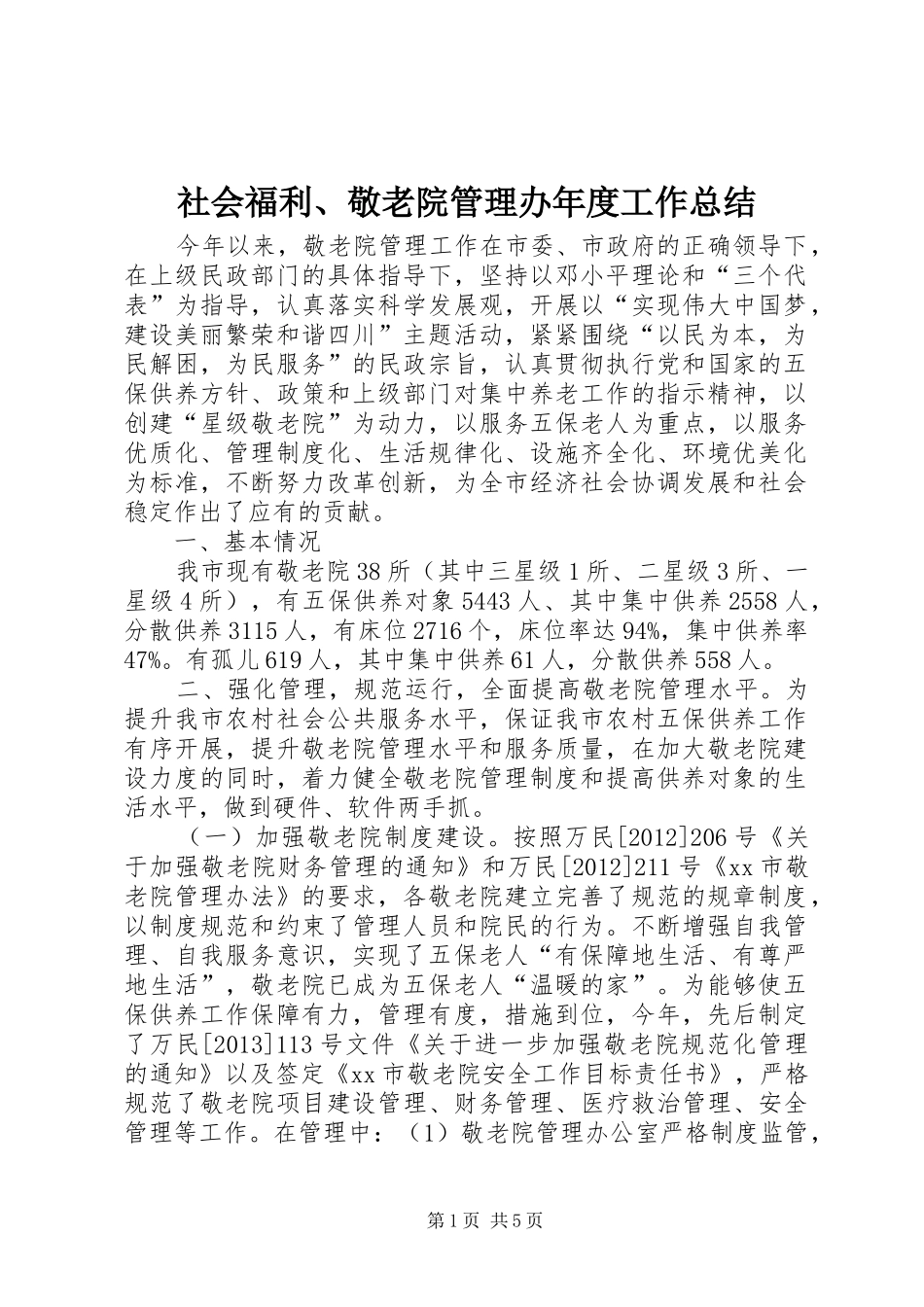 社会福利、敬老院管理办年度工作总结

今年以来，敬老院管理工作在市委、市政府的正确领导下，在上级民政部门的具体指导下，坚持以邓小平理论和“三个代表”为指导，认真落实科学发展观，开展以“实现伟大中国梦，建设美丽繁荣和谐四川”主题活动，紧紧围绕“以民为本，为民解困，为民服务”的民政宗旨，认真贯彻执行党和国家的五保供养方针、政策和上级部门对集中养老工作的指示精神，以创建“星级敬老院”为动力，以服务五保老人为重点，以服务优质化、管理制度化、生活规律化、设施齐全化、环境优美化为标准，不断努力改革创新，为全市经济社会协调发展和社会稳定作出了应有的贡献。

一、基本情况

我市现有敬老院38所（其中三星级1所、二星级3所、一星级4所），有五保供养对象5443人、其中集中供养2558人，分散供养3115人，有床位2716个，床位率达94%，集中供养率47%。有孤儿619人，其中集中供养61人，分散供养558人。

二、强化管理，规范运行，全面提高敬老院管理水平。为提升我市农村社会公共服务水平，保证我市农村五保供养工作有序开展，提升敬老院管理水平和服务质量，在加大敬老院建设力度的同时，着力健全敬老院管理制度和提高供养对象的生活水平，做到硬件、软件两手抓。

（一）加强敬老院制度建设。按照万民[2012]206号《关于加强敬老院财务管理的通知》和万民[2012]211号《xx市敬老院管理办法》的要求，各敬老院建立完善了规范的规章制度，以制度规范和约束了管理人员和院民的行为。不断增强自我管理、自我服务意识，实现了五保老人“有保障地生活、有尊严地生活”，敬老院已成为五保老人“温暖的家”。为能够使五保供养工作保障有力，管理有度，措施到位，今年，先后制定了万民[2013]113号文件《关于进一步加强敬老院规范化管理的通知》以及签定《xx市敬老院安全工作目标责任书》，严格规范了敬老院项目建设管理、财务管理、医疗救治管理、安全管理等工作。在管理中：（1）敬老院管理办公室严格制度监管，

第1页 共5页